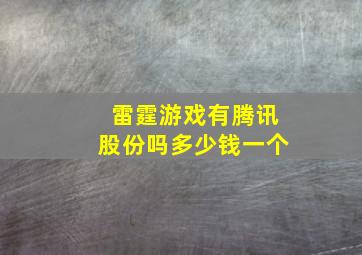 雷霆游戏有腾讯股份吗多少钱一个